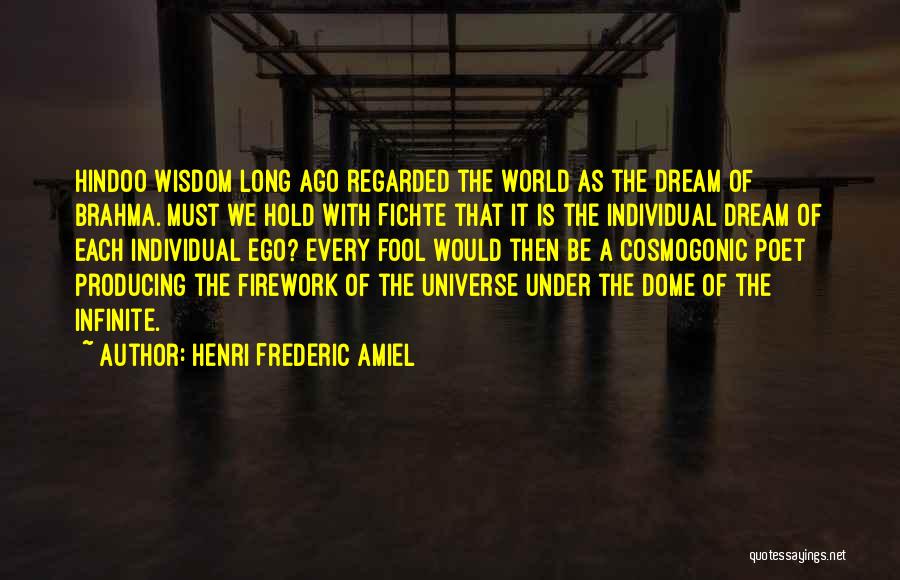 HINDOO WISDOM LONG AGO REGARDED THE WORLD AS THE DREAM OF BRAHMA. MUST WE HOLD WITH FICHTE THAT IT IS THE INDIVIDUAL DREAM OF EACH INDIVIDUAL EGO? EVERY FOOL WOULD THEN BE A COSMOGONIC POET PRODUCING THE FIREWORK OF THE UNIVERSE UNDER THE DOME OF THE INFINITE.

~ AUTHOR: HENRI FREDERIC AMIEL

quotessayings.net